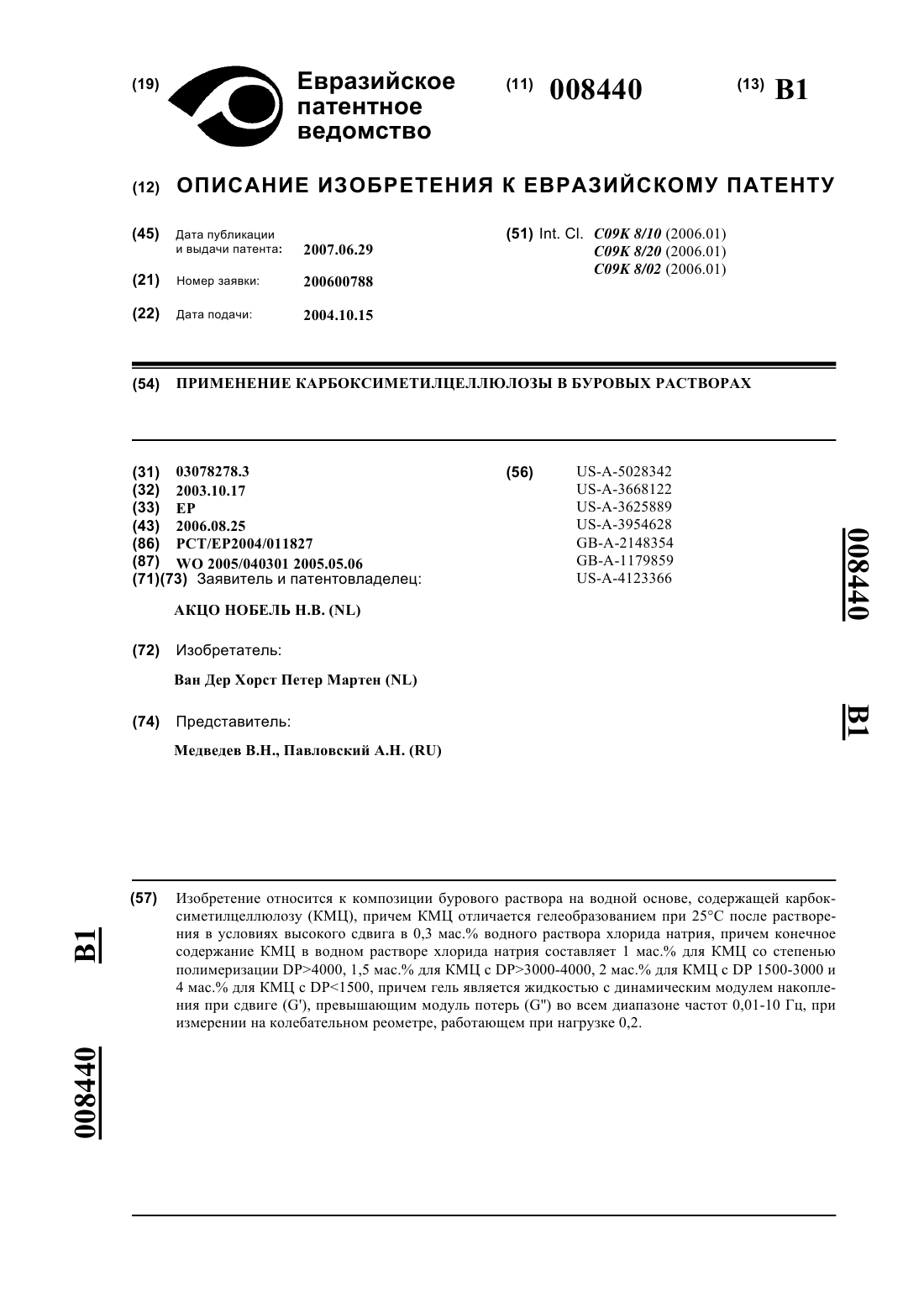 (19) Евразийское патентное ведомство

(11) 008440

(13) B1

(12) ОПИСАНИЕ ИЗОБРЕТЕНИЯ К ЕВРАЗИЙСКОМУ ПАТЕНТУ

(45) Дата публикации и выдачи патента: 2007.06.29

(21) Номер заявки: 200600788

(22) Дата подачи: 2004.10.15

(51) Int. Cl. C09K 8/10 (2006.01)
C09K 8/20 (2006.01)
C09K 8/02 (2006.01)

(54) ПРИМЕНЕНИЕ КАРБОКСИМЕТИЛЦЕЛЛЮЛОЗЫ В БУРОВЫХ РАСТВОРАХ

(31) 03078278.3
(32) 2003.10.17
(33) EP
(43) 2006.08.25
(86) PCT/EP2004/011827
(87) WO 2005/040301 2005.05.06
(71)(73) Заявитель и патентовладелец:

АКЦО НОБЕЛЬ Н.В. (NL)

(72) Изобретатель:

Ван Дер Хорст Петер Мартен (NL)

(74) Представитель:

Медведев В.Н., Павловский А.Н. (RU)

(56) US-A-5028342
US-A-3668122
US-A-3625889
US-A-3954628
GB-A-2148354
GB-A-1179859
US-A-4123366

008440

B1

(57) Изобретение относится к композиции бурового раствора на водной основе, содержащей карбоксиметилцеллюлозу (КМЦ), причем КМЦ отличается гелеобразованием при 25°C после растворения в условиях высокого сдвига в 0,3 мас.% водного раствора хлорида натрия, причем конечное содержание КМЦ в водном растворе хлорида натрия составляет 1 мас.% для КМЦ со степенью полимеризации DP>4000, 1,5 мас.% для КМЦ с DP>3000-4000, 2 мас.% для КМЦ с DP 1500-3000 и 4 мас.% для КМЦ с DP<1500, причем гель является жидкостью с динамическим модулем накопления при сдвиге (G'), превышающим модуль потерь (G") во всем диапазоне частот 0,01-10 Гц, при измерении на колебательном реометре, работающем при нагрузке 0,2.

B1

008440